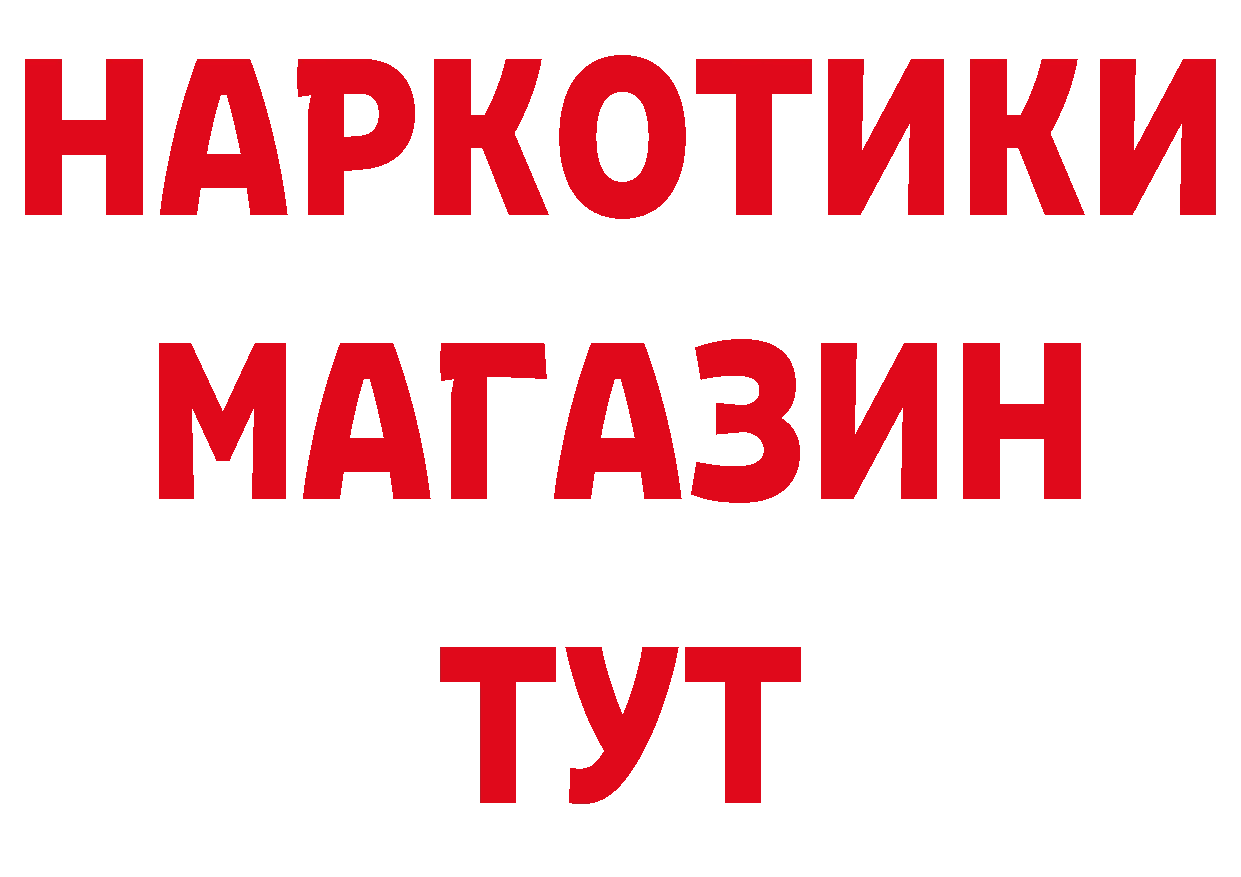 НАРКОТИКИ
МАГАЗИН
ТУТ